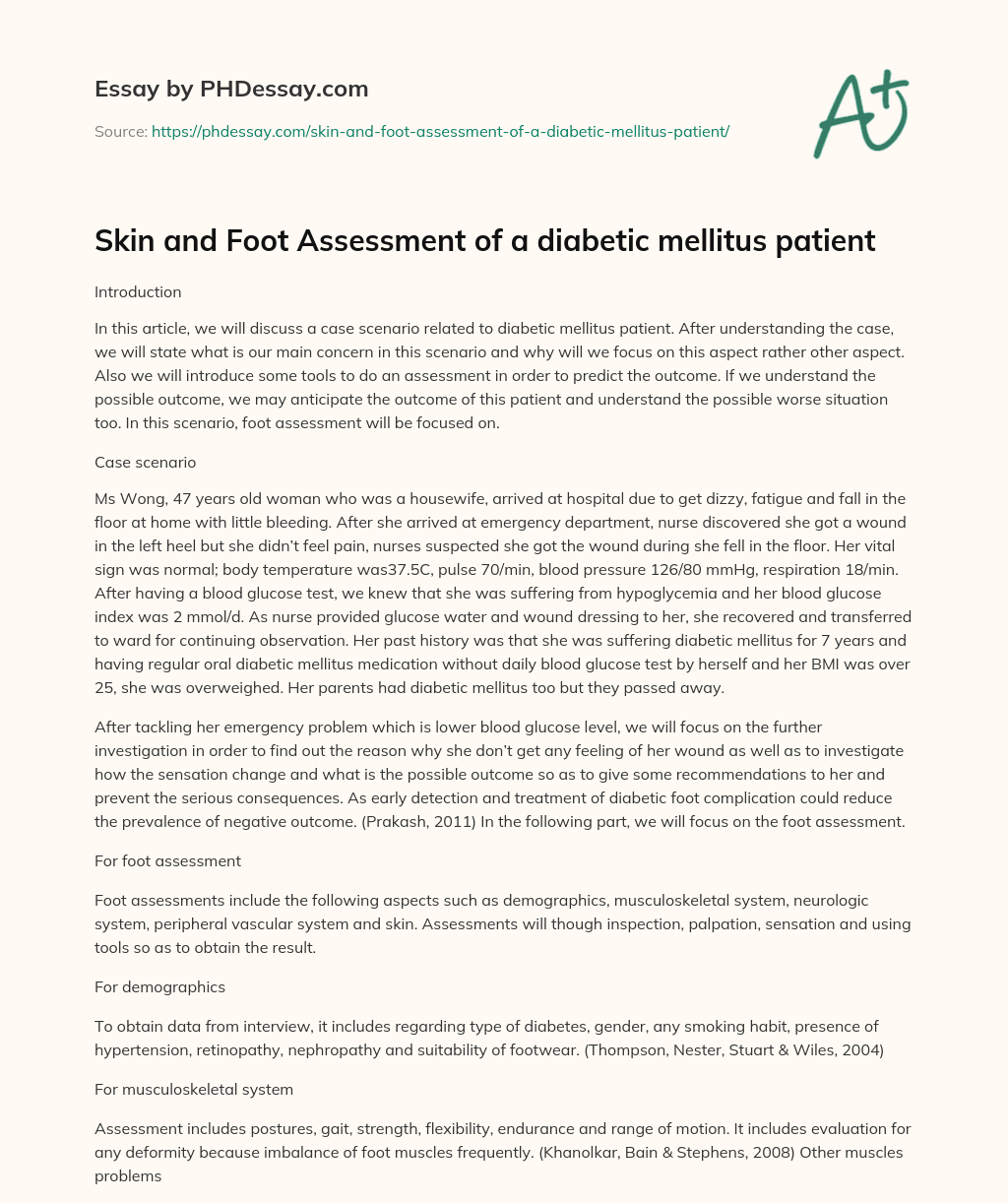 Essay by PHDessay.com

Source: https://phdessay.com/skin-and-foot-assessment-of-a-diabetic-mellitus-patient/

A+

Skin and Foot Assessment of a diabetic mellitus patient

Introduction

In this article, we will discuss a case scenario related to diabetic mellitus patient. After understanding the case, we will state what is our main concern in this scenario and why will we focus on this aspect rather other aspect. Also we will introduce some tools to do an assessment in order to predict the outcome. If we understand the possible outcome, we may anticipate the outcome of this patient and understand the possible worse situation too. In this scenario, foot assessment will be focused on.

Case scenario

Ms Wong, 47 years old woman who was a housewife, arrived at hospital due to get dizzy, fatigue and fall in the floor at home with little bleeding. After she arrived at emergency department, nurse discovered she got a wound in the left heel but she didn't feel pain, nurses suspected she got the wound during she fell in the floor. Her vital sign was normal; body temperature was37.5C, pulse 70/min, blood pressure 126/80 mmHg, respiration 18/min. After having a blood glucose test, we knew that she was suffering from hypoglycemia and her blood glucose index was 2 mmol/d. As nurse provided glucose water and wound dressing to her, she recovered and transferred to ward for continuing observation. Her past history was that she was suffering diabetic mellitus for 7 years and having regular oral diabetic mellitus medication without daily blood glucose test by herself and her BMI was over 25, she was overweighed. Her parents had diabetic mellitus too but they passed away.

After tackling her emergency problem which is lower blood glucose level, we will focus on the further investigation in order to find out the reason why she don't get any feeling of her wound as well as to investigate how the sensation change and what is the possible outcome so as to give some recommendations to her and prevent the serious consequences. As early detection and treatment of diabetic foot complication could reduce the prevalence of negative outcome. (Prakash, 2011) In the following part, we will focus on the foot assessment.

For foot assessment

Foot assessments include the following aspects such as demographics, musculoskeletal system, neurologic system, peripheral vascular system and skin. Assessments will though inspection, palpation, sensation and using tools so as to obtain the result.

For demographics

To obtain data from interview, it includes regarding type of diabetes, gender, any smoking habit, presence of hypertension, retinopathy, nephropathy and suitability of footwear. (Thompson, Nester, Stuart & Wiles, 2004)

For musculoskeletal system

Assessment includes postures, gait, strength, flexibility, endurance and range of motion. It includes evaluation for any deformity because imbalance of foot muscles frequently. (Khanolkar, Bain & Stephens, 2008) Other muscles problems